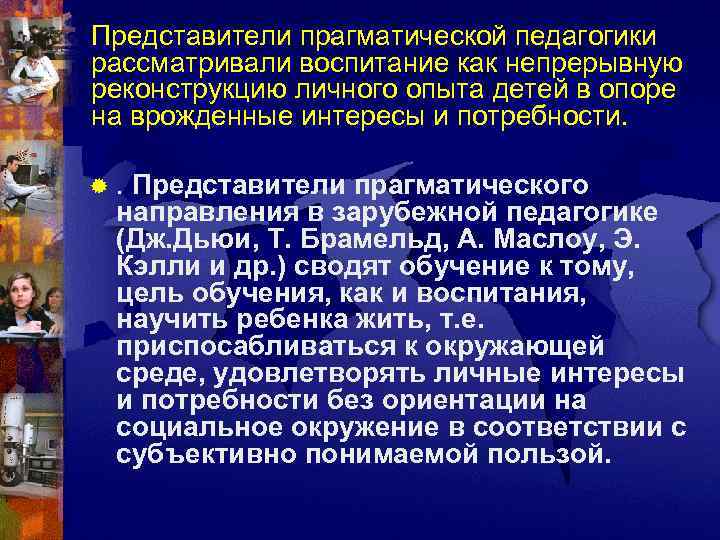 Представители прагматической педагогики рассматривали воспитание как непрерывную реконструкцию личного опыта детей в опоре на врожденные интересы и потребности.

. Представители прагматического направления в зарубежной педагогике (Дж.Дьюи, Т. Брамельд, А. Маслоу, Э. Кэлли и др.) сводят обучение к тому, цель обучения, как и воспитания, научить ребенка жить, т.е. приспосабливаться к окружающей среде, удовлетворять личные интересы и потребности без ориентации на социальное окружение в соответствии с субъективно понимаемой пользой.